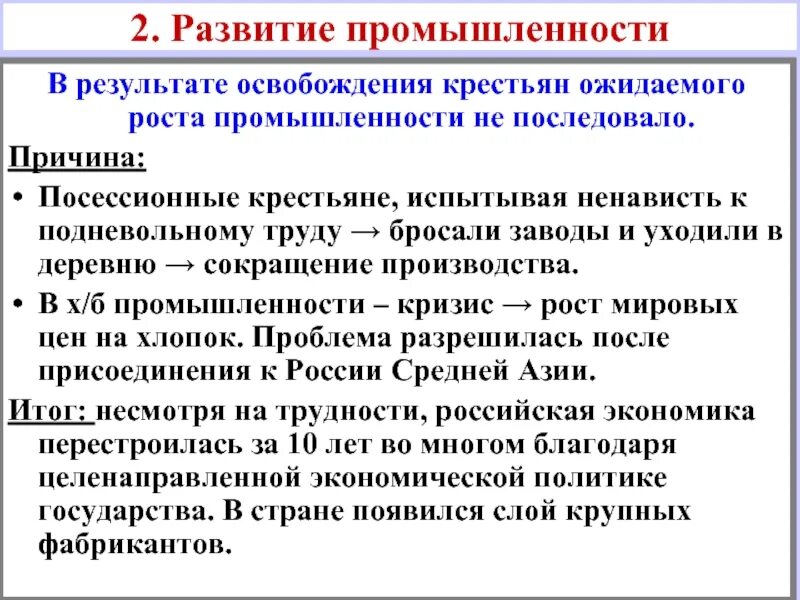 2. Развитие промышленности

В результате освобождения крестьян ожидаемого роста промышленности не последовало.

Причина:

• Посессионные крестьяне, испытывая ненависть к подневольному труду → бросали заводы и уходили в деревню → сокращение производства.

• В х/б промышленности – кризис → рост мировых цен на хлопок. Проблема разрешилась после присоединения к России Средней Азии.

Итог: несмотря на трудности, российская экономика перестроилась за 10 лет во многом благодаря целенаправленной экономической политике государства. В стране появился слой крупных фабрикантов.